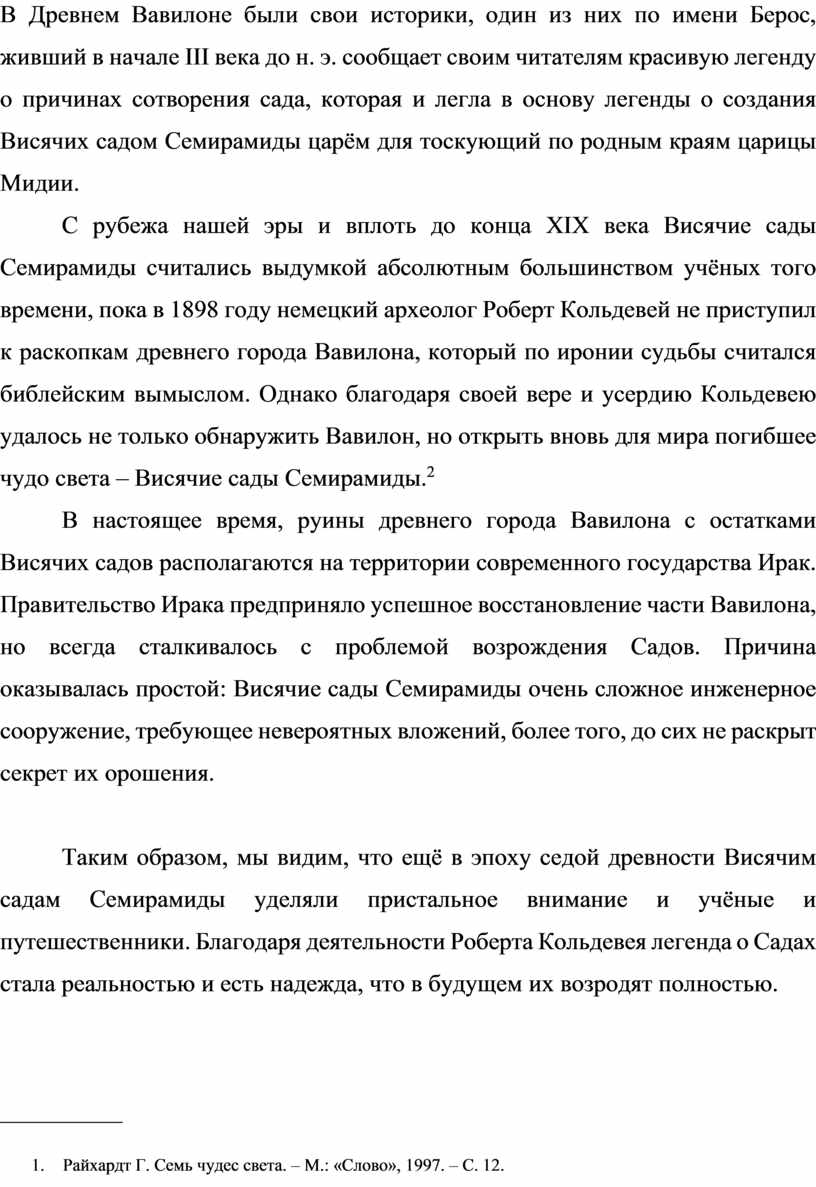 В Древнем Вавилоне были свои историки, один из них по имени Берос, живший в начале III века до н. э. сообщает своим читателям красивую легенду о причинах сотворения сада, которая и легла в основу легенды о создания Висячих садом Семирамиды царём для тоскующий по родным краям царицы Мидии.

С рубежа нашей эры и вплоть до конца XIX века Висячие сады Семирамиды считались выдумкой абсолютным большинством учёных того времени, пока в 1898 году немецкий археолог Роберт Кольдевей не приступил к раскопкам древнего города Вавилона, который по иронии судьбы считался библейским вымыслом. Однако благодаря своей вере и усердию Кольдевею удалось не только обнаружить Вавилон, но открыть вновь для мира погибшее чудо света – Висячие сады Семирамиды.$^2$

В настоящее время, руины древнего города Вавилона с остатками Висячих садов располагаются на территории современного государства Ирак. Правительство Ирака предприняло успешное восстановление части Вавилона, но всегда сталкивалось с проблемой возрождения Садов. Причина оказывалась простой: Висячие сады Семирамиды очень сложное инженерное сооружение, требующее невероятных вложений, более того, до сих не раскрыт секрет их орошения.

Таким образом, мы видим, что ещё в эпоху седой древности Висячим садам Семирамиды уделяли пристальное внимание и учёные и путешественники. Благодаря деятельности Роберта Кольдевея легенда о Садах стала реальностью и есть надежда, что в будущем их возродят полностью.

1. Райхардт Г. Семь чудес света. – М.: «Слово», 1997. – С. 12.